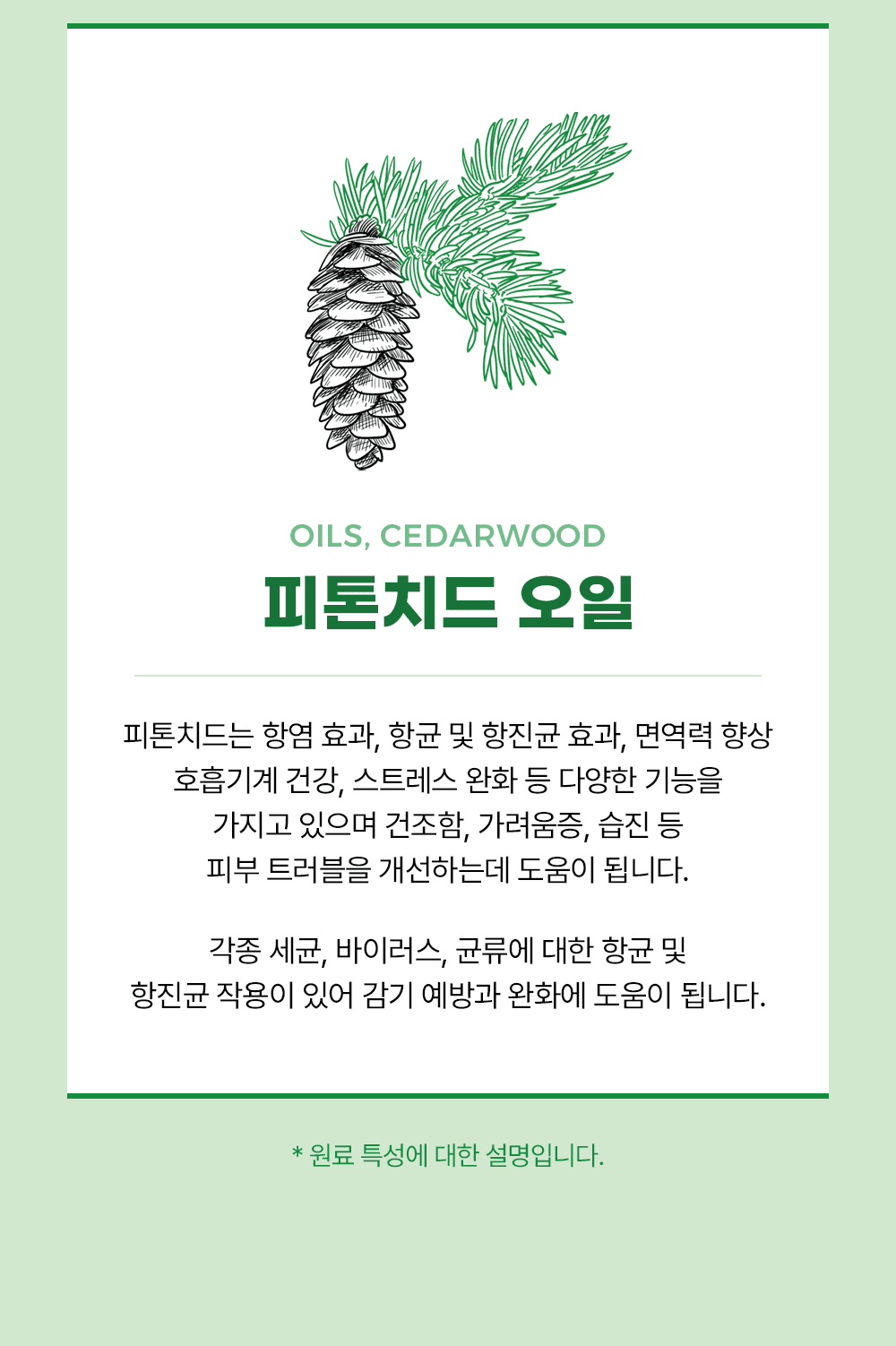 OILS, CEDARWOOD

피톤치드 오일

피톤치드는 항염 효과, 항균 및 항진균 효과, 면역력 향상 호흡기계 건강, 스트레스 완화 등 다양한 기능을 가지고 있으며 건조함, 가려움증, 습진 등 피부 트러블을 개선하는데 도움이 됩니다.

각종 세균, 바이러스, 균류에 대한 항균 및 항진균 작용이 있어 감기 예방과 완화에 도움이 됩니다.

* 원료 특성에 대한 설명입니다.